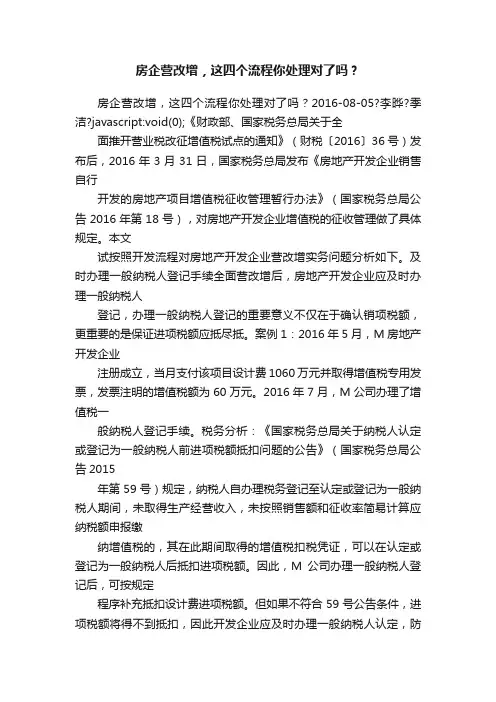 房企营改增，这四个流程你处理对了吗？

房企营改增，这四个流程你处理对了吗？2016-08-05?李晔?季洁?javascript:void(0);《财政部、国家税务总局关于全

面推开营业税改征增值税试点的通知》（财税〔2016〕36 号）发布后，2016 年 3 月 31 日，国家税务总局发布《房地产开发企业销售自行

开发的房地产项目增值税征收管理暂行办法》（国家税务总局公告 2016 年第 18 号），对房地产开发企业增值税的征收管理做了具体规定。本文

试按照开发流程对房地产开发企业营改增实务问题分析如下。及时办理一般纳税人登记手续全面营改增后，房地产开发企业应及时办理一般纳税人

登记，办理一般纳税人登记的重要意义不仅在于确认销项税额，更重要的是保证进项税额应抵尽抵。案例 1：2016 年 5 月，M 房地产开发企业

注册成立，当月支付该项目设计费 1060 万元并取得增值税专用发票，发票注明的增值税额为 60 万元。2016 年 7 月，M 公司办理了增值税一

般纳税人登记手续。税务分析：《国家税务总局关于纳税人认定或登记为一般纳税人前进项税额抵扣问题的公告》（国家税务总局公告 2015

年第 59 号）规定，纳税人自办理税务登记至认定或登记为一般纳税人期间，未取得生产经营收入，未按照销售额和征收率简易计算应纳税额申报缴

纳增值税的，其在此期间取得的增值税扣税凭证，可以在认定或登记为一般纳税人后抵扣进项税额。因此，M 公司办理一般纳税人登记后，可按规定

程序补充抵扣设计费进项税额。但如果不符合 59 号公告条件，进项税额将得不到抵扣，因此开发企业应及时办理一般纳税人认定，防